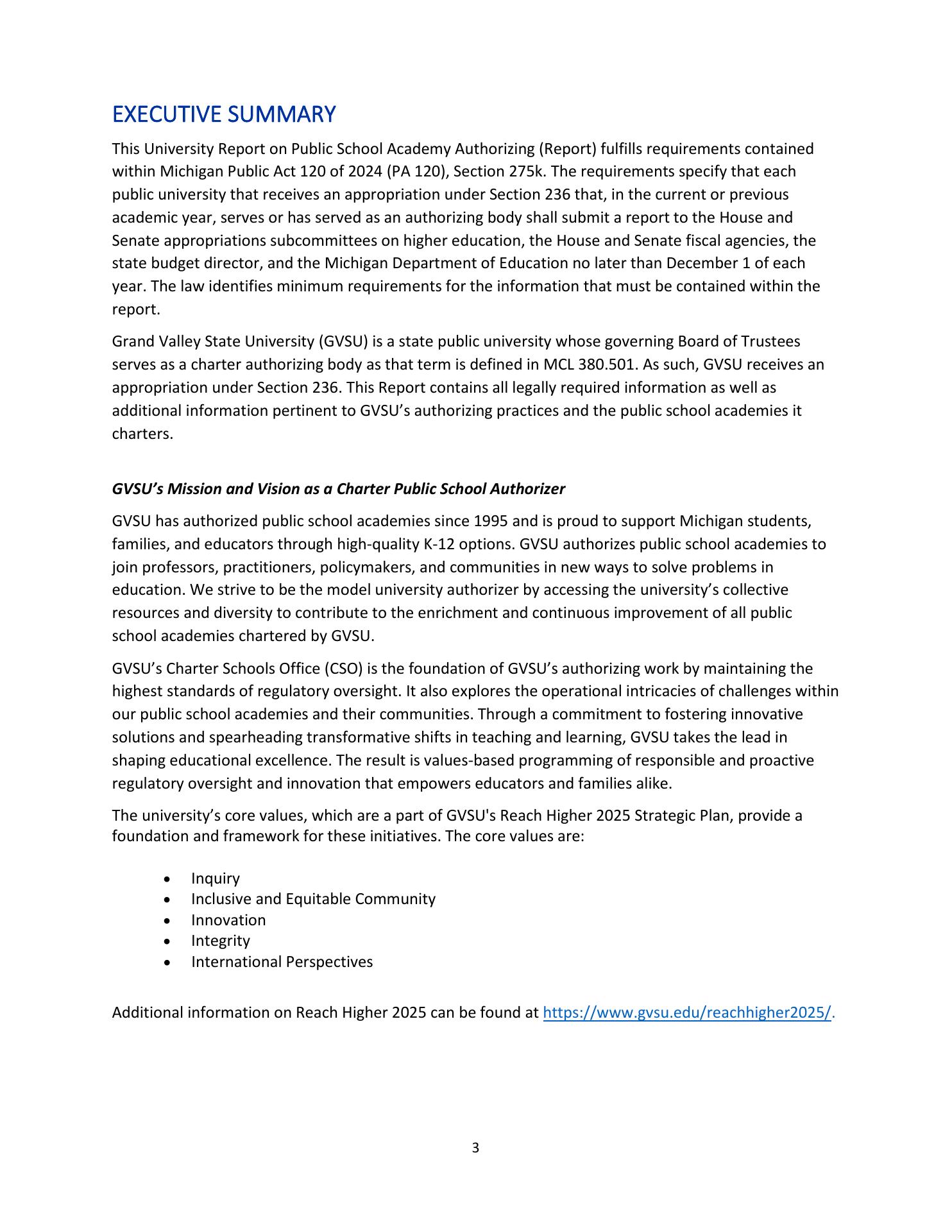 EXECUTIVE SUMMARY

This University Report on Public School Academy Authorizing (Report) fulfills requirements contained within Michigan Public Act 120 of 2024 (PA 120), Section 275k. The requirements specify that each public university that receives an appropriation under Section 236 that, in the current or previous academic year, serves or has served as an authorizing body shall submit a report to the House and Senate appropriations subcommittees on higher education, the House and Senate fiscal agencies, the state budget director, and the Michigan Department of Education no later than December 1 of each year. The law identifies minimum requirements for the information that must be contained within the report.

Grand Valley State University (GVSU) is a state public university whose governing Board of Trustees serves as a charter authorizing body as that term is defined in MCL 380.501. As such, GVSU receives an appropriation under Section 236. This Report contains all legally required information as well as additional information pertinent to GVSU's authorizing practices and the public school academies it charters.

GVSU's Mission and Vision as a Charter Public School Authorizer

GVSU has authorized public school academies since 1995 and is proud to support Michigan students, families, and educators through high-quality K-12 options. GVSU authorizes public school academies to join professors, practitioners, policymakers, and communities in new ways to solve problems in education. We strive to be the model university authorizer by accessing the university's collective resources and diversity to contribute to the enrichment and continuous improvement of all public school academies chartered by GVSU.

GVSU's Charter Schools Office (CSO) is the foundation of GVSU's authorizing work by maintaining the highest standards of regulatory oversight. It also explores the operational intricacies of challenges within our public school academies and their communities. Through a commitment to fostering innovative solutions and spearheading transformative shifts in teaching and learning, GVSU takes the lead in shaping educational excellence. The result is values-based programming of responsible and proactive regulatory oversight and innovation that empowers educators and families alike.

The university's core values, which are a part of GVSU's Reach Higher 2025 Strategic Plan, provide a foundation and framework for these initiatives. The core values are:

• Inquiry
• Inclusive and Equitable Community
• Innovation
• Integrity
• International Perspectives

Additional information on Reach Higher 2025 can be found at https://www.gvsu.edu/reachhigher2025/.

3